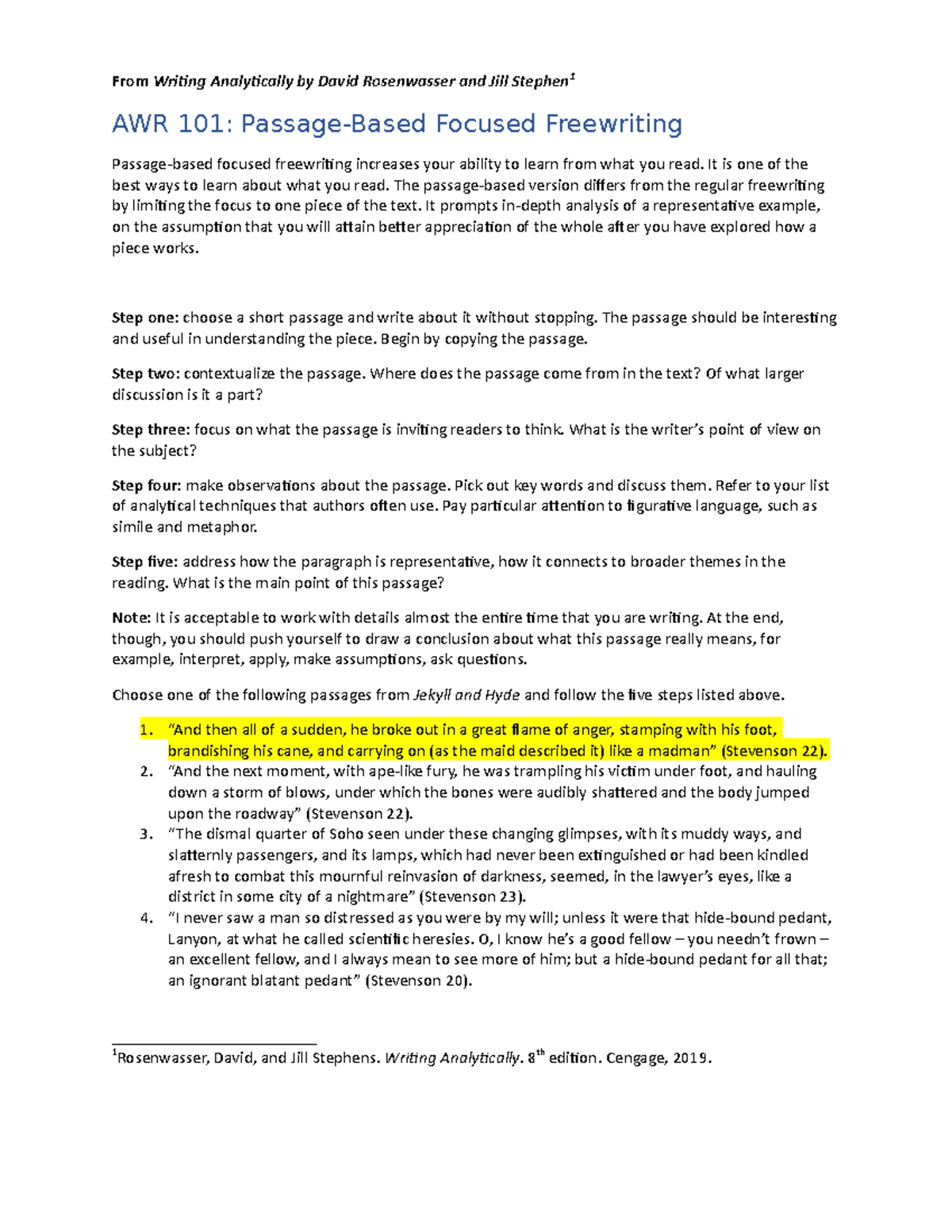 From Writing Analytically by David Rosenwasser and Jill Stephen$^1$

AWR 101: Passage-Based Focused Freewriting

Passage-based focused freewriting increases your ability to learn from what you read. It is one of the best ways to learn about what you read. The passage-based version differs from the regular freewriting by limiting the focus to one piece of the text. It prompts in-depth analysis of a representative example, on the assumption that you will attain better appreciation of the whole after you have explored how a piece works.

Step one: choose a short passage and write about it without stopping. The passage should be interesting and useful in understanding the piece. Begin by copying the passage.

Step two: contextualize the passage. Where does the passage come from in the text? Of what larger discussion is it a part?

Step three: focus on what the passage is inviting readers to think. What is the writer's point of view on the subject?

Step four: make observations about the passage. Pick out key words and discuss them. Refer to your list of analytical techniques that authors often use. Pay particular attention to figurative language, such as simile and metaphor.

Step five: address how the paragraph is representative, how it connects to broader themes in the reading. What is the main point of this passage?

Note: It is acceptable to work with details almost the entire time that you are writing. At the end, though, you should push yourself to draw a conclusion about what this passage really means, for example, interpret, apply, make assumptions, ask questions.

Choose one of the following passages from Jekyll and Hyde and follow the five steps listed above.

1. "And then all of a sudden, he broke out in a great flame of anger, stamping with his foot, brandishing his cane, and carrying on (as the maid described it) like a madman" (Stevenson 22).
2. "And the next moment, with ape-like fury, he was trampling his victim under foot, and hauling down a storm of blows, under which the bones were audibly shattered and the body jumped upon the roadway" (Stevenson 22).
3. "The dismal quarter of Soho seen under these changing glimpses, with its muddy ways, and slatternly passengers, and its lamps, which had never been extinguished or had been kindled afresh to combat this mournful reinvasion of darkness, seemed, in the lawyer's eyes, like a district in some city of a nightmare" (Stevenson 23).
4. "I never saw a man so distressed as you were by my will; unless it were that hide-bound pedant, Lanyon, at what he called scientific heresies. O, I know he's a good fellow – you needn't frown – an excellent fellow, and I always mean to see more of him; but a hide-bound pedant for all that; an ignorant blatant pedant" (Stevenson 20).

$^1$Rosenwasser, David, and Jill Stephens. Writing Analytically. 8$^{th}$ edition. Cengage, 2019.